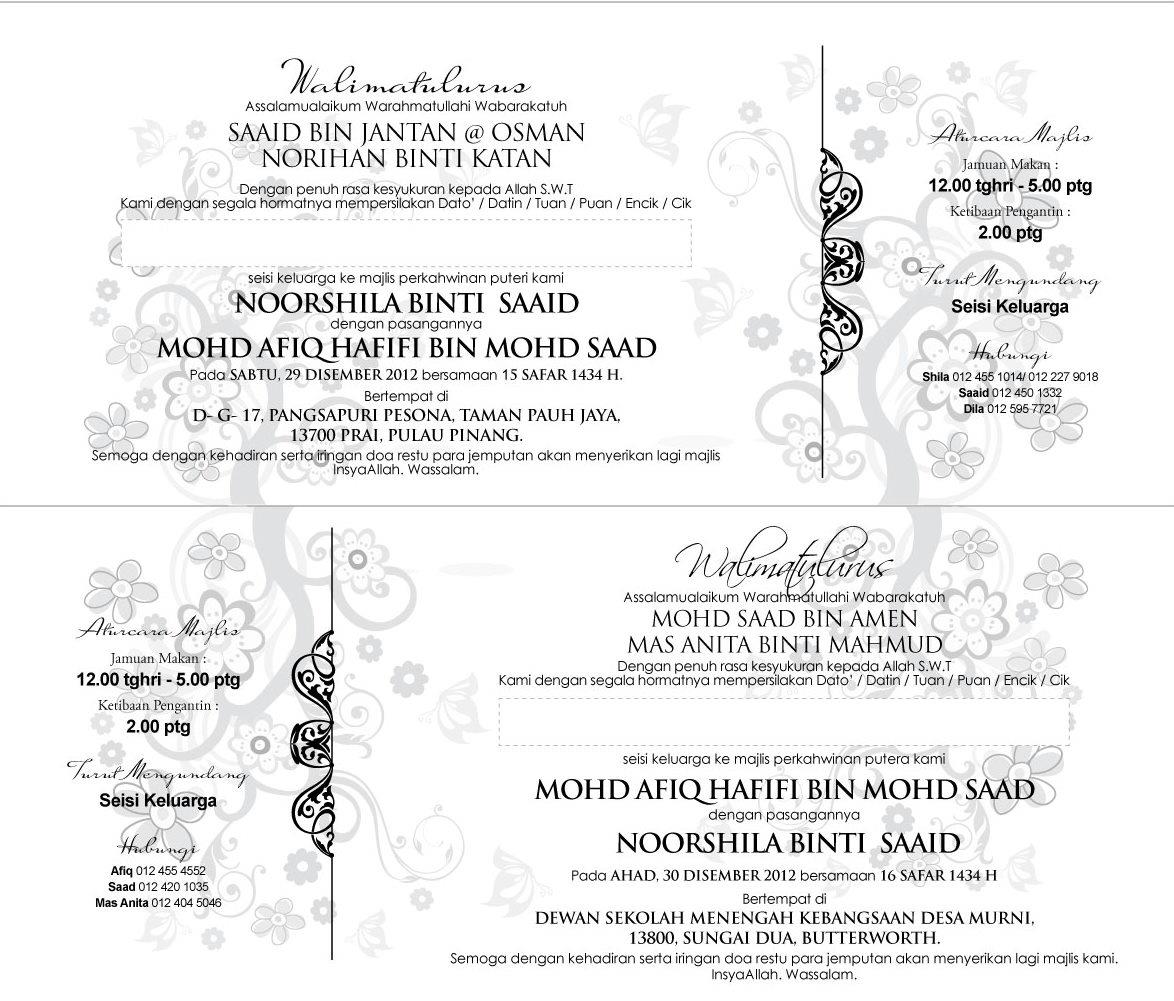 Walimatulurus
Assalamualaikum Warahmatullahi Wabarakatuh
SAAID BIN JANTAN @ OSMAN
NORIHAN BINTI KATAN
Dengan penuh rasa kesyukuran kepada Allah S.W.T
Kami dengan segala hormatnya mempersilakan Dato' / Datin / Tuan / Puan / Encik / Cik

seisi keluarga ke majlis perkahwinan puteri kami
NOORSHILA BINTI SAAID
dengan pasangannya
MOHD AFIQ HAFIFI BIN MOHD SAAD
Pada SABTU, 29 DISEMBER 2012 bersamaan 15 SAFAR 1434 H.
Bertempat di
D- G- 17, PANGSAPURI PESONA, TAMAN PAUH JAYA,
13700 PRAI, PULAU PINANG.
Semoga dengan kehadiran serta iringan doa restu para jemputan akan menyerikan lagi majlis InsyaAllah. Wassalam.

Aturcara Majlis
Jamuan Makan :
12.00 tghri - 5.00 ptg
Ketibaan Pengantin :
2.00 ptg
Turut Mengundang
Seisi Keluarga
Hubungi
Shila 012 455 1014/ 012 227 9018
Saaid 012 450 1332
Dila 012 595 7721

Aturcara Majlis
Jamuan Makan :
12.00 tghri - 5.00 ptg
Ketibaan Pengantin :
2.00 ptg
Turut Mengundang
Seisi Keluarga
Hubungi
Afiq 012 455 4552
Saad 012 420 1035
Mas Anita 012 404 5046

Walimatulurus
Assalamualaikum Warahmatullahi Wabarakatuh
MOHD SAAD BIN AMEN
MAS ANITA BINTI MAHMUD
Dengan penuh rasa kesyukuran kepada Allah S.W.T
Kami dengan segala hormatnya mempersilakan Dato' / Datin / Tuan / Puan / Encik / Cik

seisi keluarga ke majlis perkahwinan putera kami
MOHD AFIQ HAFIFI BIN MOHD SAAD
dengan pasangannya
NOORSHILA BINTI SAAID
Pada AHAD, 30 DISEMBER 2012 bersamaan 16 SAFAR 1434 H
Bertempat di
DEWAN SEKOLAH MENENGAH KEBANGSAAN DESA MURNI,
13800, SUNGAI DUA, BUTTERWORTH.
Semoga dengan kehadiran serta iringan doa restu para jemputan akan menyerikan lagi majlis kami. InsyaAllah. Wassalam.